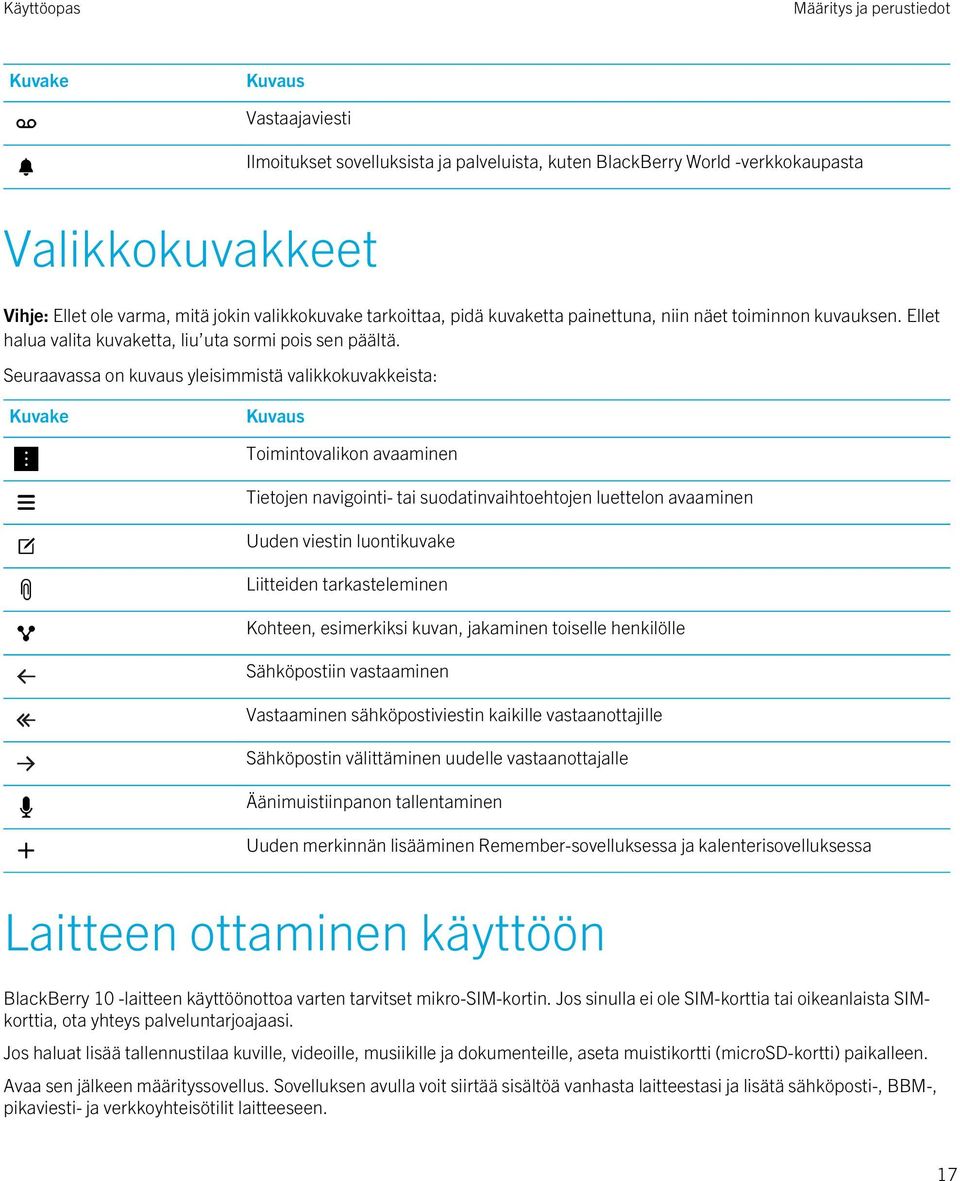 Käyttöopas

Määritys ja perustiedot

| Kuvake | Kuvaus |
|---|---|
| | Vastaajaviesti |
| | Ilmoitukset sovelluksista ja palveluista, kuten BlackBerry World -verkkokaupasta |

Valikkokuvakkeet

Vihje: Ellet ole varma, mitä jokin valikkokuvake tarkoittaa, pidä kuvaketta painettuna, niin näet toiminnon kuvauksen. Ellet halua valita kuvaketta, liu'uta sormi pois sen päältä.

Seuraavassa on kuvaus yleisimmistä valikkokuvakkeista:

| Kuvake | Kuvaus |
|---|---|
| | Toimintovalikon avaaminen |
| | Tietojen navigointi- tai suodatinvaihtoehtojen luettelon avaaminen |
| | Uuden viestin luontikuvake |
| | Liitteiden tarkasteleminen |
| | Kohteen, esimerkiksi kuvan, jakaminen toiselle henkilölle |
| | Sähköpostiin vastaaminen |
| | Vastaaminen sähköpostiviestin kaikille vastaanottajille |
| | Sähköpostin välittäminen uudelle vastaanottajalle |
| | Äänimuistiinpanon tallentaminen |
| | Uuden merkinnän lisääminen Remember-sovelluksessa ja kalenterisovelluksessa |

Laitteen ottaminen käyttöön

BlackBerry 10 -laitteen käyttöönottoa varten tarvitset mikro-SIM-kortin. Jos sinulla ei ole SIM-korttia tai oikeanlaista SIM-korttia, ota yhteys palveluntarjoajaasi.

Jos haluat lisää tallennustilaa kuville, videoille, musiikille ja dokumenteille, aseta muistikortti (microSD-kortti) paikalleen.

Avaa sen jälkeen määrityssovellus. Sovelluksen avulla voit siirtää sisältöä vanhasta laitteestasi ja lisätä sähköposti-, BBM-, pikaviesti- ja verkkoyhteisötilit laitteeseen.

17